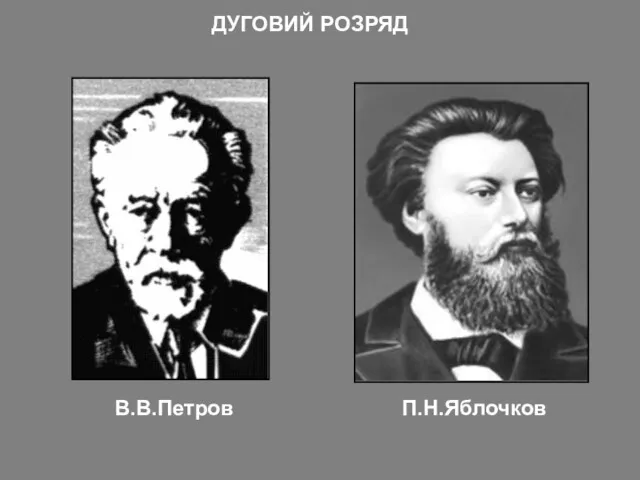 ДУГОВИЙ РОЗРЯД

В.В.Петров

П.Н.Яблочков